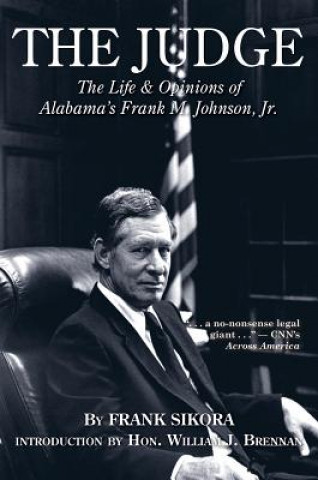 THE JUDGE

The Life & Opinions of Alabama's Frank M. Johnson, Jr.

". . . a no-nonsense legal giant . . ." — CNN's Across America

By FRANK SIKORA

INTRODUCTION BY HON. WILLIAM J. BRENNAN